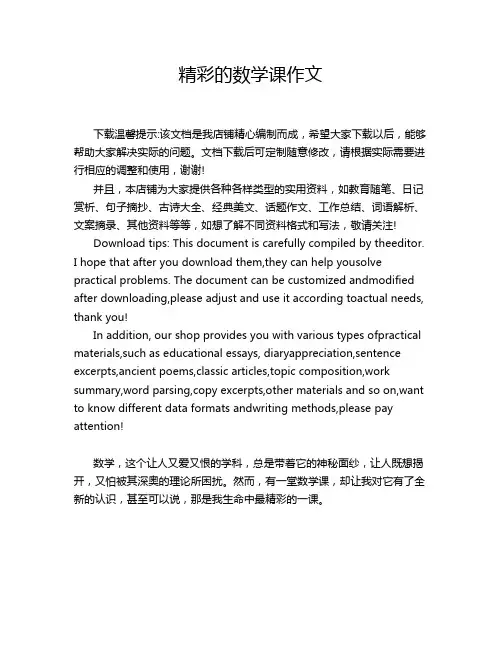 精彩的数学课作文

下载温馨提示:该文档是我店铺精心编制而成，希望大家下载以后，能够帮助大家解决实际的问题。文档下载后可定制随意修改，请根据实际需要进行相应的调整和使用，谢谢!

并且，本店铺为大家提供各种各样类型的实用资料，如教育随笔、日记赏析、句子摘抄、古诗大全、经典美文、话题作文、工作总结、词语解析、文案摘录、其他资料等等，如想了解不同资料格式和写法，敬请关注!

Download tips: This document is carefully compiled by theeditor. I hope that after you download them,they can help yousolve practical problems. The document can be customized andmodified after downloading,please adjust and use it according toactual needs, thank you!

In addition, our shop provides you with various types ofpractical materials,such as educational essays, diaryappreciation,sentence excerpts,ancient poems,classic articles,topic composition,work summary,word parsing,copy excerpts,other materials and so on,want to know different data formats andwriting methods,please pay attention!

数学，这个让人又爱又恨的学科，总是带着它的神秘面纱，让人既想揭开，又怕被其深奥的理论所困扰。然而，有一堂数学课，却让我对它有了全新的认识，甚至可以说，那是我生命中最精彩的一课。